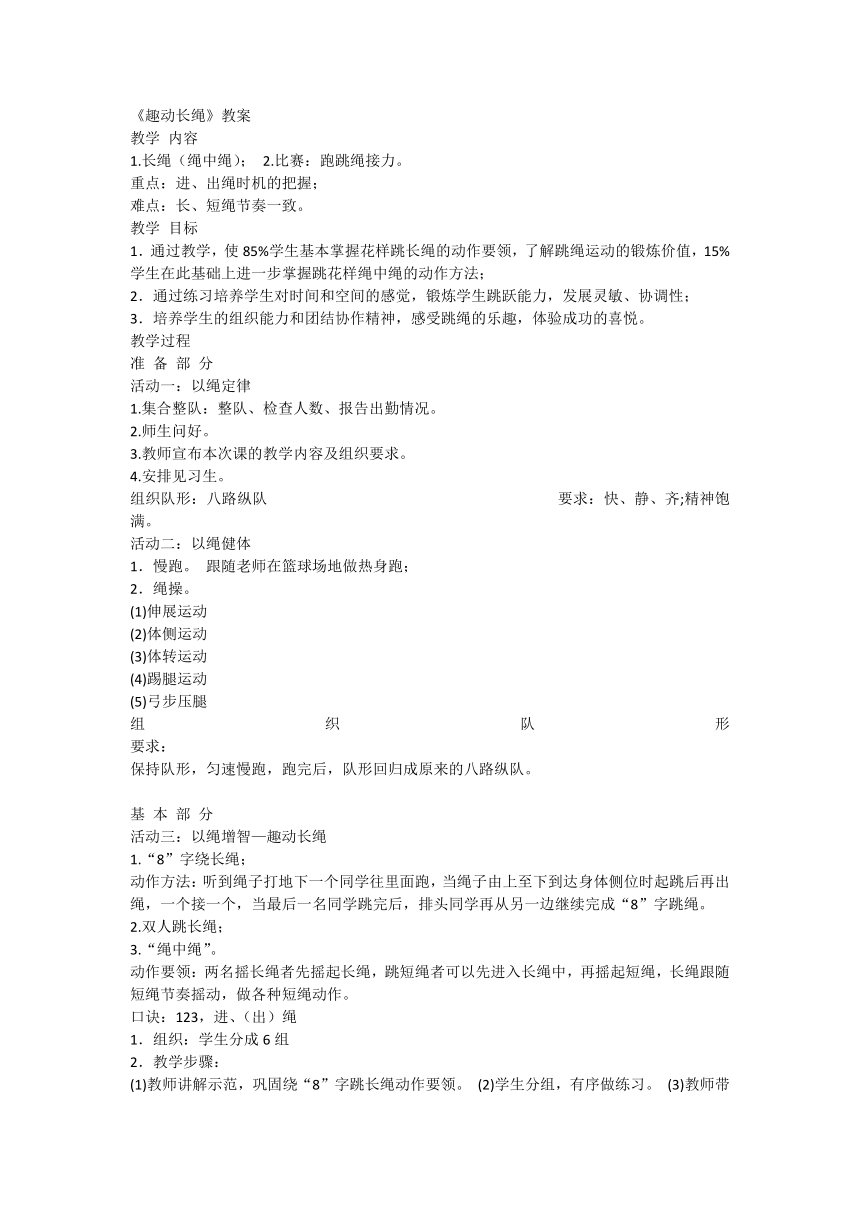 《趣动长绳》教案
教学 内容
1.长绳（绳中绳）；  2.比赛：跑跳绳接力。
重点：进、出绳时机的把握；
难点：长、短绳节奏一致。
教学 目标
1．通过教学，使 85%学生基本掌握花样跳长绳的动作要领，了解跳绳运动的锻炼价值，15%学生在此基础上进一步掌握跳花样绳中绳的动作方法；
2．通过练习培养学生对时间和空间的感觉，锻炼学生跳跃能力，发展灵敏、协调性；
3．培养学生的组织能力和团结协作精神，感受跳绳的乐趣，体验成功的喜悦。
教学过程
准 备 部 分
活动一：以绳定律
1.集合整队：整队、检查人数、报告出勤情况。
2.师生问好。
3.教师宣布本次课的教学内容及组织要求。
4.安排见习生。
组织队形：八路纵队                                                          要求：快、静、齐;精神饱满。
活动二：以绳健体
1．慢跑。  跟随老师在篮球场地做热身跑；
2．绳操。
(1)伸展运动
(2)体侧运动
(3)体转运动
(4)踢腿运动
(5)弓步压腿
组                    织                    队                    形
要求：
保持队形，匀速慢跑，跑完后，队形回归成原来的八路纵队。

基 本 部 分
活动三：以绳增智—趣动长绳
1.“8”字绕长绳；
动作方法：听到绳子打地下一个同学往里面跑，当绳子由上至下到达身体侧位时起跳后再出绳，一个接一个，当最后一名同学跳完后，排头同学再从另一边继续完成“8”字跳绳。
2.双人跳长绳；
3.“绳中绳”。
动作要领：两名摇长绳者先摇起长绳，跳短绳者可以先进入长绳中，再摇起短绳，长绳跟随短绳节奏摇动，做各种短绳动作。
口诀：123，进、（出）绳
1．组织：学生分成 6 组
2．教学步骤：
(1)教师讲解示范，巩固绕“8”字跳长绳动作要领。 (2)学生分组，有序做练习。 (3)教师带